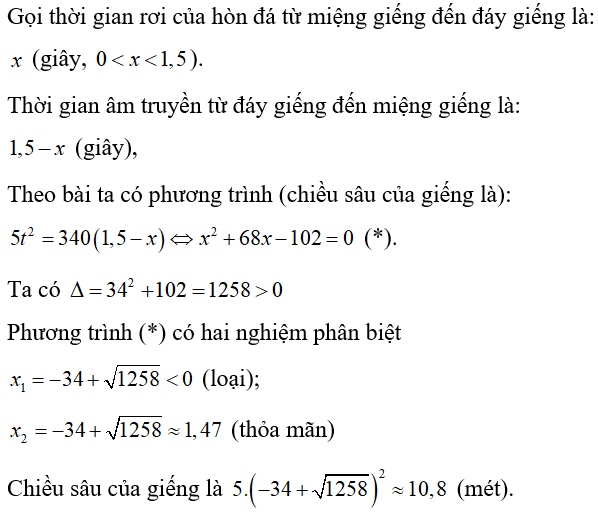 Gọi thời gian rơi của hòn đá từ miệng giếng đến đáy giếng là: $x$ (giây, $0 < x < 1,5$).

Thời gian âm truyền từ đáy giếng đến miệng giếng là: $1,5 - x$ (giây),

Theo bài ta có phương trình (chiều sâu của giếng là):

$5t^2 = 340(1,5 - x) \Leftrightarrow x^2 + 68x - 102 = 0$ (*).

Ta có $\Delta = 34^2 + 102 = 1258 > 0$

Phương trình (*) có hai nghiệm phân biệt

$x_1 = -34 + \sqrt{1258} < 0$ (loại);

$x_2 = -34 + \sqrt{1258} \approx 1,47$ (thỏa mãn)

Chiều sâu của giếng là $5.\left(-34 + \sqrt{1258}\right)^2 \approx 10,8$ (mét).